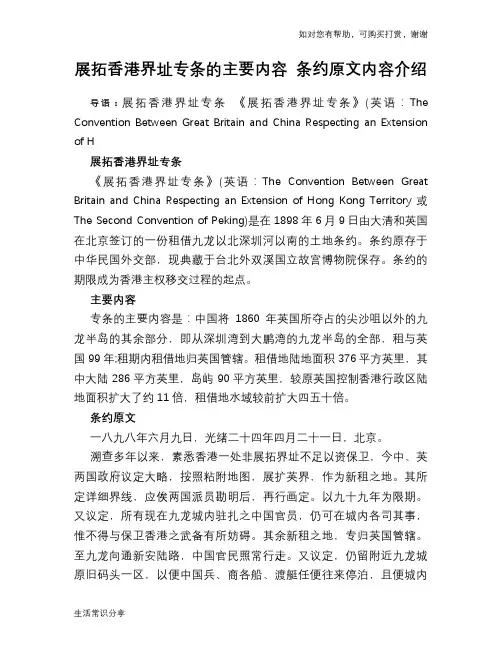 如对您有帮助，可购买打赏，谢谢

展拓香港界址专条的主要内容 条约原文内容介绍

导语：展拓香港界址专条 《展拓香港界址专条》(英语：The Convention Between Great Britain and China Respecting an Extension of H

展拓香港界址专条

《展拓香港界址专条》(英语：The Convention Between Great Britain and China Respecting an Extension of Hong Kong Territory 或 The Second Convention of Peking)是在 1898 年 6 月 9 日由大清和英国在北京签订的一份租借九龙以北深圳河以南的土地条约。条约原存于中华民国外交部，现典藏于台北外双溪国立故宫博物院保存。条约的期限成为香港主权移交过程的起点。

主要内容

专条的主要内容是：中国将 1860 年英国所夺占的尖沙咀以外的九龙半岛的其余部分，即从深圳湾到大鹏湾的九龙半岛的全部，租与英国 99 年;租期内租借地归英国管辖。租借地陆地面积 376 平方英里，其中大陆 286 平方英里，岛屿 90 平方英里，较原英国控制香港行政区陆地面积扩大了约 11 倍，租借地水域较前扩大四五十倍。

条约原文

一八九八年六月九日，光绪二十四年四月二十一日，北京。

溯查多年以来，素悉香港一处非展拓界址不足以资保卫，今中、英两国政府议定大略，按照粘附地图，展扩英界，作为新租之地。其所定详细界线，应俟两国派员勘明后，再行画定。以九十九年为限期。又议定，所有现在九龙城内驻扎之中国官员，仍可在城内各司其事，惟不得与保卫香港之武备有所妨碍。其余新租之地，专归英国管辖。至九龙向通新安陆路，中国官民照常行走。又议定，仍留附近九龙城原旧码头一区，以便中国兵、商各船、渡艇任便往来停泊，且便城内

生活常识分享